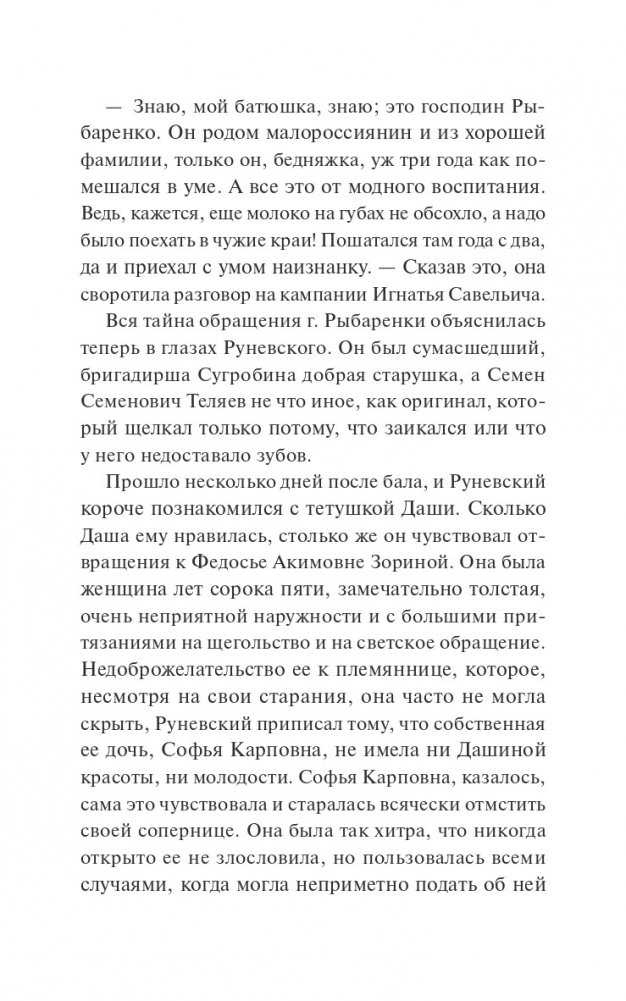 — Знаю, мой батюшка, знаю; это господин Рыбаренко. Он родом малороссиянин и из хорошей фамилии, только он, бедняжка, уж три года как помешался в уме. А все это от модного воспитания. Ведь, кажется, еще молоко на губах не обсохло, а надо было поехать в чужие краи! Пошатался там года с два, да и приехал с умом наизнанку. — Сказав это, она своротила разговор на кампании Игнатья Савельича.

Вся тайна обращения г. Рыбаренки объяснилась теперь в глазах Руневского. Он был сумасшедший, бригадирша Сугробина добрая старушка, а Семен Семенович Теляев не что иное, как оригинал, который щелкал только потому, что заикался или что у него недоставало зубов.

Прошло несколько дней после бала, и Руневский короче познакомился с тетушкой Даши. Сколько Даша ему нравилась, столько же он чувствовал отвращения к Федосье Акимовне Зориной. Она была женщина лет сорока пяти, замечательно толстая, очень неприятной наружности и с большими притязаниями на щегольство и на светское обращение. Недоброжелательство ее к племяннице, которое, несмотря на свои старания, она часто не могла скрыть, Руневский приписал тому, что собственная ее дочь, Софья Карповна, не имела ни Дашиной красоты, ни молодости. Софья Карповна, казалось, сама это чувствовала и старалась всячески отмстить своей сопернице. Она была так хитра, что никогда открыто ее не злословила, но пользовалась всеми случаями, когда могла неприметно подать об ней